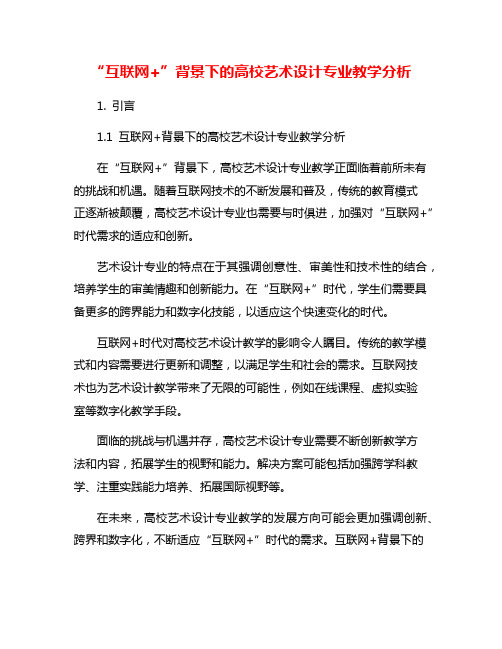 “互联网+”背景下的高校艺术设计专业教学分析

1. 引言

1.1 互联网+背景下的高校艺术设计专业教学分析

在“互联网+”背景下，高校艺术设计专业教学正面临着前所未有的挑战和机遇。随着互联网技术的不断发展和普及，传统的教育模式正逐渐被颠覆，高校艺术设计专业也需要与时俱进，加强对“互联网+”时代需求的适应和创新。

艺术设计专业的特点在于其强调创意性、审美性和技术性的结合，培养学生的审美情趣和创新能力。在“互联网+”时代，学生们需要具备更多的跨界能力和数字化技能，以适应这个快速变化的时代。

互联网+时代对高校艺术设计教学的影响令人瞩目。传统的教学模式和内容需要进行更新和调整，以满足学生和社会的需求。互联网技术也为艺术设计教学带来了无限的可能性，例如在线课程、虚拟实验室等数字化教学手段。

面临的挑战与机遇并存，高校艺术设计专业需要不断创新教学方法和内容，拓展学生的视野和能力。解决方案可能包括加强跨学科教学、注重实践能力培养、拓展国际视野等。

在未来，高校艺术设计专业教学的发展方向可能会更加强调创新、跨界和数字化，不断适应“互联网+”时代的需求。互联网+背景下的